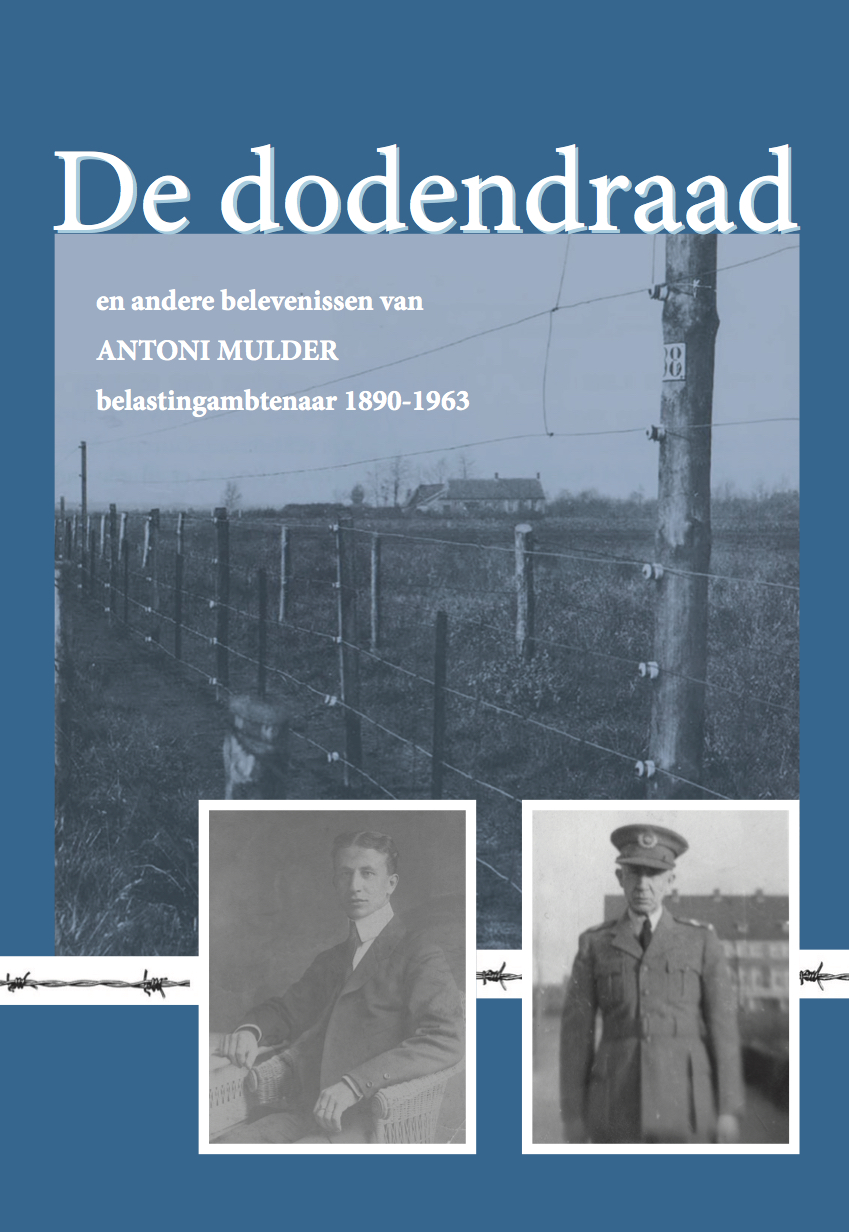 De dodendraad

en andere belevenissen van
ANTONI MULDER
belastingambtenaar 1890-1963

88